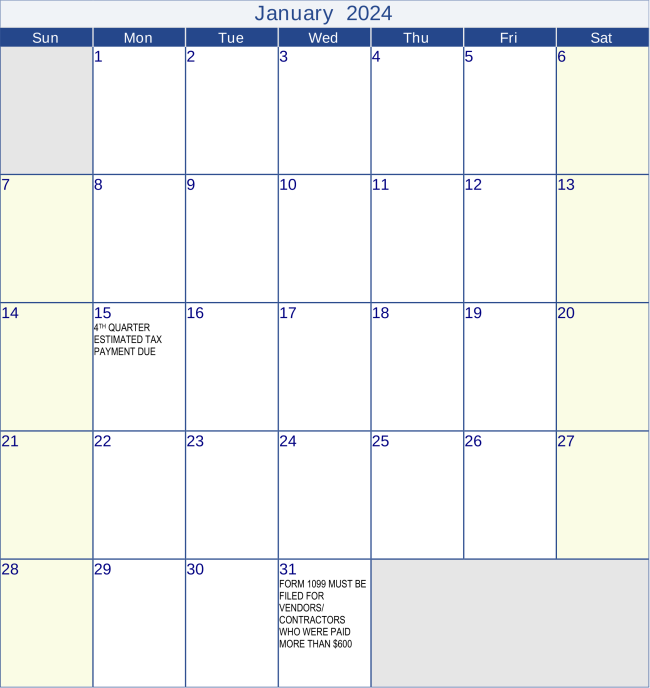 January 2024

| Sun | Mon | Tue | Wed | Thu | Fri | Sat |
|---|---|---|---|---|---|---|
|  | 1 | 2 | 3 | 4 | 5 | 6 |
| 7 | 8 | 9 | 10 | 11 | 12 | 13 |
| 14 | 15 4TH QUARTER ESTIMATED TAX PAYMENT DUE | 16 | 17 | 18 | 19 | 20 |
| 21 | 22 | 23 | 24 | 25 | 26 | 27 |
| 28 | 29 | 30 | 31 FORM 1099 MUST BE FILED FOR VENDORS/ CONTRACTORS WHO WERE PAID MORE THAN $600 |  |  |  |